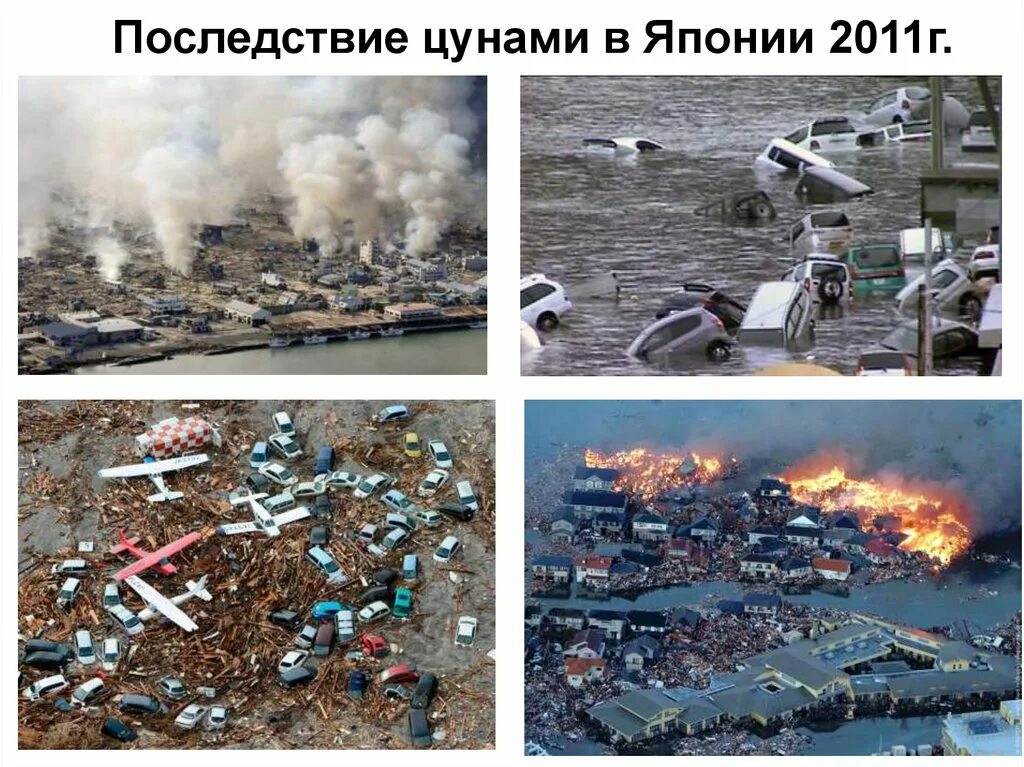 Последствие цунами в Японии 2011г.